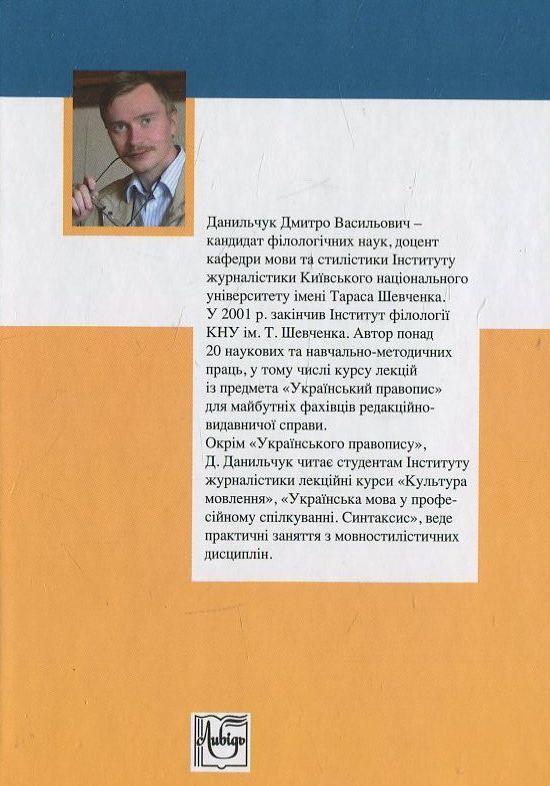 Данильчук Дмитро Васильович – кандидат філологічних наук, доцент кафедри мови та стилістики Інституту журналістики Київського національного університету імені Тараса Шевченка. У 2001 р. закінчив Інститут філології КНУ ім. Т. Шевченка. Автор понад 20 наукових та навчально-методичних праць, у тому числі курсу лекцій із предмета «Український правопис» для майбутніх фахівців редакційно-видавничої справи.
Окрім «Українського правопису», Д. Данильчук читає студентам Інституту журналістики лекційні курси «Культура мовлення», «Українська мова у професійному спілкуванні. Синтаксис», веде практичні заняття з мовностилістичних дисциплін.

Либідь